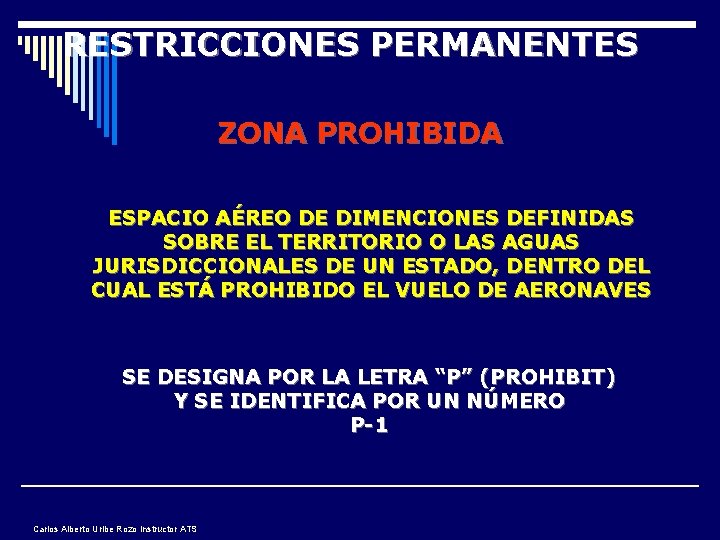 RESTRICCIONES PERMANENTES

ZONA PROHIBIDA

ESPACIO AÉREO DE DIMENCIONES DEFINIDAS SOBRE EL TERRITORIO O LAS AGUAS JURISDICCIONALES DE UN ESTADO, DENTRO DEL CUAL ESTÁ PROHIBIDO EL VUELO DE AERONAVES

SE DESIGNA POR LA LETRA “P” (PROHIBIT)
Y SE IDENTIFICA POR UN NÚMERO
P-1

Carlos Alberto Uribe Rozo Instructor ATS